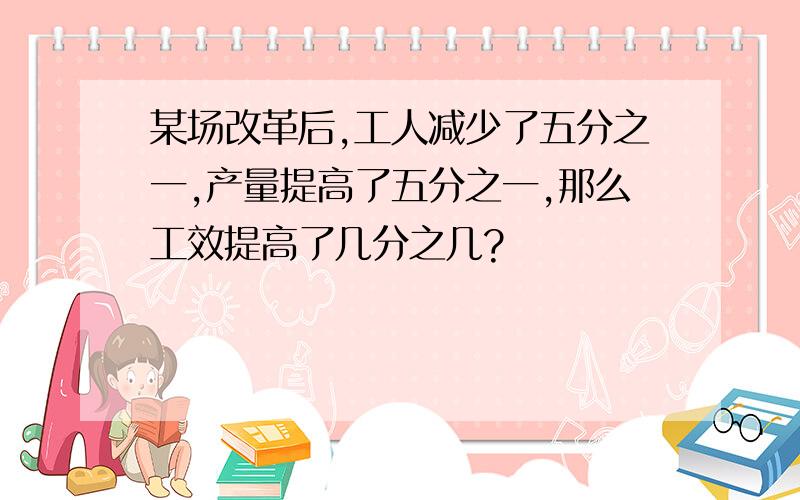 某场改革后,工人减少了五分之一,产量提高了五分之一,那么工效提高了几分之几?